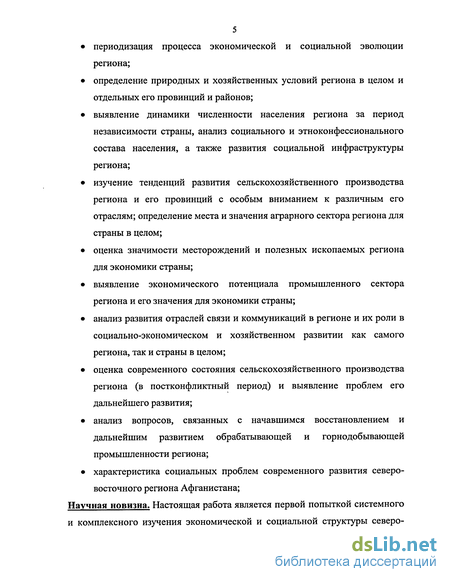 5

• периодизация процесса экономической и социальной эволюции региона;

• определение природных и хозяйственных условий региона в целом и отдельных его провинций и районов;

• выявление динамики численности населения региона за период независимости страны, анализ социального и этноконфессионального состава населения, а также развития социальной инфраструктуры региона;

• изучение тенденций развития сельскохозяйственного производства региона и его провинций с особым вниманием к различным его отраслям; определение места и значения аграрного сектора региона для страны в целом;

• оценка значимости месторождений и полезных ископаемых региона для экономики страны;

• выявление экономического потенциала промышленного сектора региона и его значения для экономики страны;

• анализ развития отраслей связи и коммуникаций в регионе и их роли в социально-экономическом и хозяйственном развитии как самого региона, так и страны в целом;

• оценка современного состояния сельскохозяйственного производства региона (в постконфликтный период) и выявление проблем его дальнейшего развития;

• анализ вопросов, связанных с начавшимся восстановлением и дальнейшим развитием обрабатывающей и горнодобывающей промышленности региона;

• характеристика социальных проблем современного развития северо-восточного региона Афганистана;

Научная новизна. Настоящая работа является первой попыткой системного и комплексного изучения экономической и социальной структуры северо-

dsLib.net
библиотека диссертаций